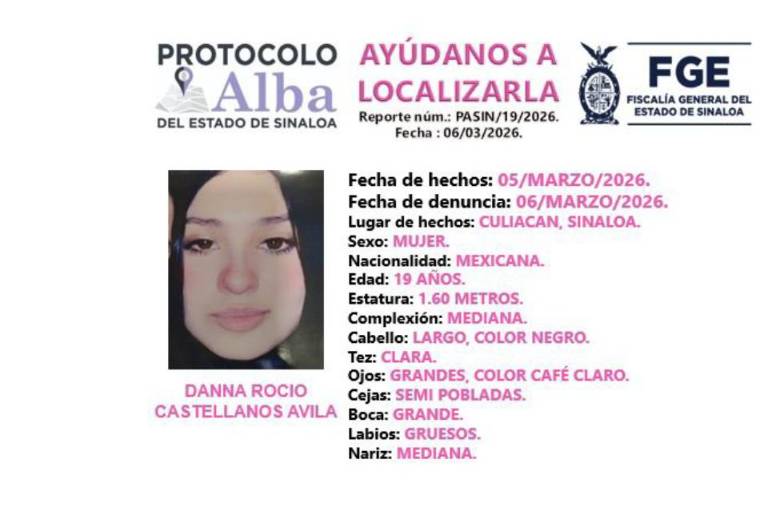 PROTOCOLO
Alba
DEL ESTADO DE SINALOA

AYÚDANOS A LOCALIZARLA
Reporte núm.: PASIN/19/2026.
Fecha : 06/03/2026.

FGE
FISCALÍA GENERAL DEL ESTADO DE SINALOA

DANNA ROCIO CASTELLANOS AVILA

Fecha de hechos: 05/MARZO/2026.
Fecha de denuncia: 06/MARZO/2026.
Lugar de hechos: CULIACAN, SINALOA.
Sexo: MUJER.
Nacionalidad: MEXICANA.
Edad: 19 AÑOS.
Estatura: 1.60 METROS.
Complexión: MEDIANA.
Cabello: LARGO, COLOR NEGRO.
Tez: CLARA.
Ojos: GRANDES, COLOR CAFÉ CLARO.
Cejas: SEMI POBLADAS.
Boca: GRANDE.
Labios: GRUESOS.
Nariz: MEDIANA.